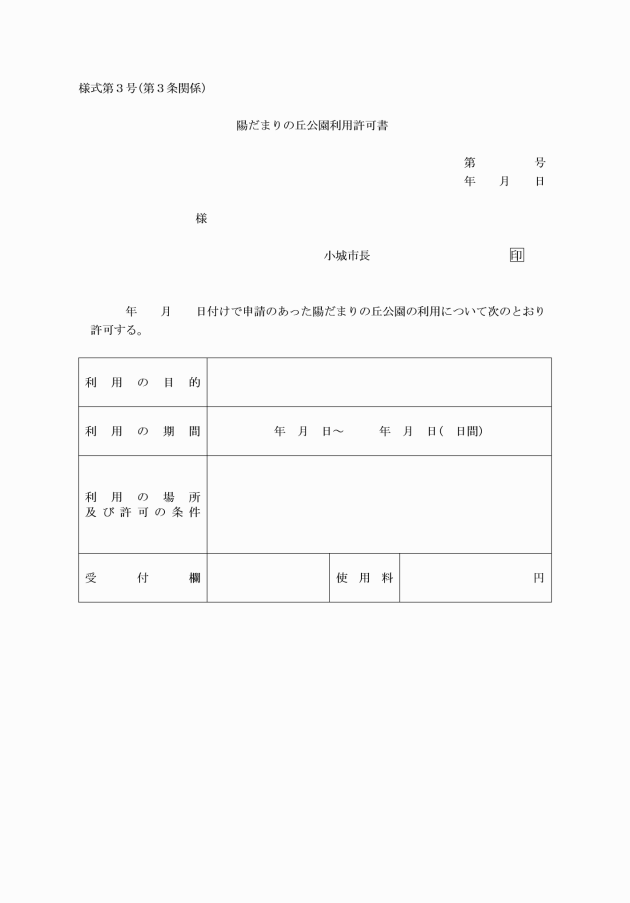 様式第３号(第３条関係)

陽だまりの丘公園利用許可書

第　　　号
年　月　日

様

小城市長　　　　　　　印

年　月　日付けで申請のあった陽だまりの丘公園の利用について次のとおり許可する。

| 利用の目的 |  |  |  |
|---|---|---|---|
| 利用の期間 | 年　月　日～　年　月　日(　日間) |  |  |
| 利用の場所及び許可の条件 |  |  |  |
| 受付欄 |  | 使用料 | 円 |